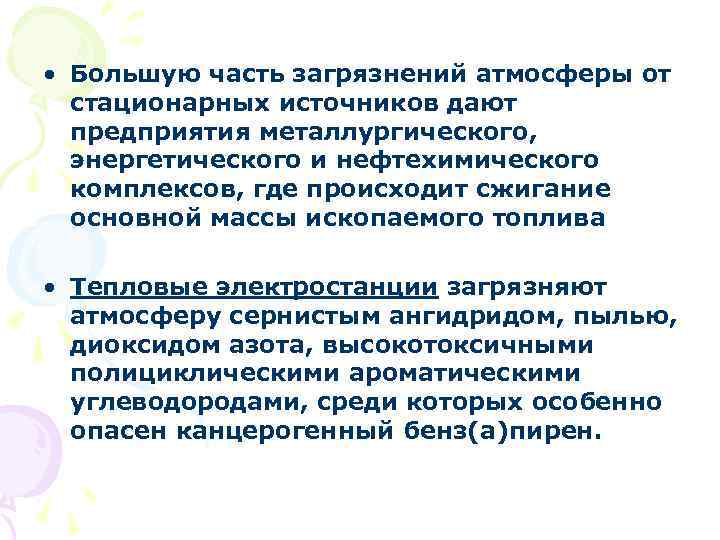 • Большую часть загрязнений атмосферы от стационарных источников дают предприятия металлургического, энергетического и нефтехимического комплексов, где происходит сжигание основной массы ископаемого топлива

• Тепловые электростанции загрязняют атмосферу сернистым ангидридом, пылью, диоксидом азота, высокотоксичными полициклическими ароматическими углеводородами, среди которых особенно опасен канцерогенный бенз(а)пирен.